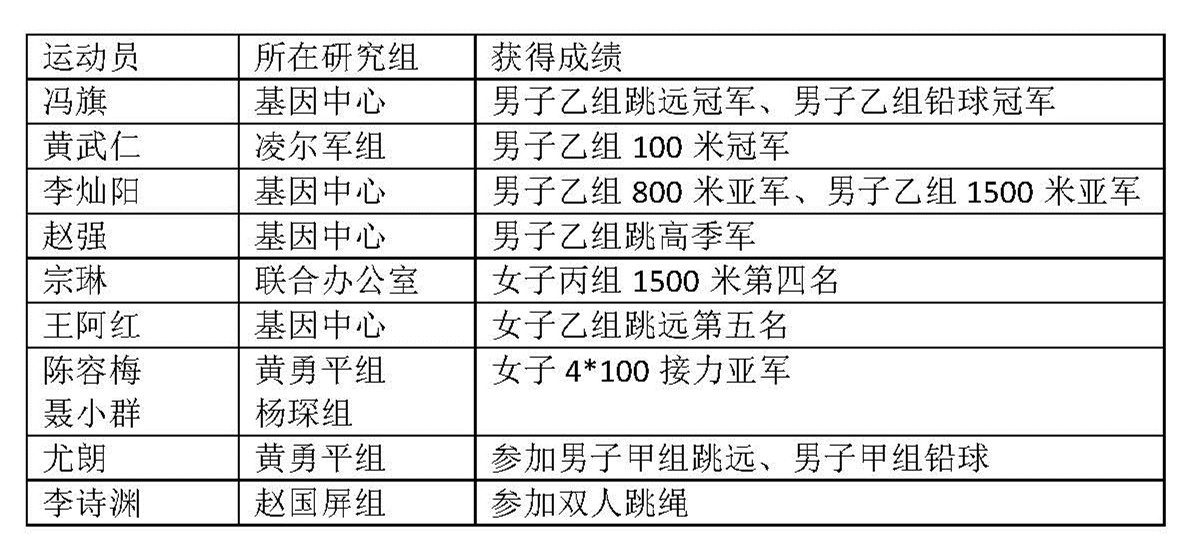 | 运动员 | 所在研究组 | 获得成绩 |
|---|---|---|
| 冯旗 | 基因中心 | 男子乙组跳远冠军、男子乙组铅球冠军 |
| 黄武仁 | 凌尔军组 | 男子乙组100米冠军 |
| 李灿阳 | 基因中心 | 男子乙组800米亚军、男子乙组1500米亚军 |
| 赵强 | 基因中心 | 男子乙组跳高季军 |
| 宗琳 | 联合办公室 | 女子丙组1500米第四名 |
| 王阿红 | 基因中心 | 女子乙组跳远第五名 |
| 陈容梅 聂小群 | 黄勇平组 杨琛组 | 女子4*100接力亚军 |
| 尤朗 | 黄勇平组 | 参加男子甲组跳远、男子甲组铅球 |
| 李诗渊 | 赵国屏组 | 参加双人跳绳 |